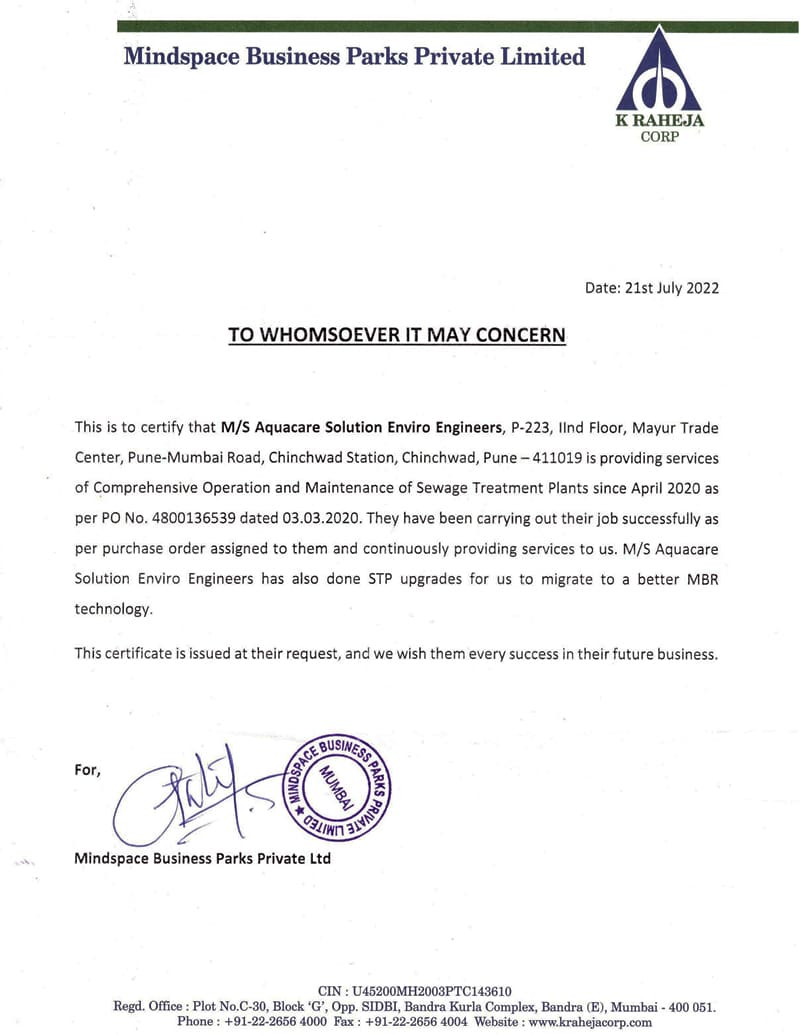 Mindspace Business Parks Private Limited

K RAHEJA CORP

Date: 21st July 2022

TO WHOMSOEVER IT MAY CONCERN

This is to certify that M/S Aquacare Solution Enviro Engineers, P-223, IInd Floor, Mayur Trade Center, Pune-Mumbai Road, Chinchwad Station, Chinchwad, Pune – 411019 is providing services of Comprehensive Operation and Maintenance of Sewage Treatment Plants since April 2020 as per PO No. 4800136539 dated 03.03.2020. They have been carrying out their job successfully as per purchase order assigned to them and continuously providing services to us. M/S Aquacare Solution Enviro Engineers has also done STP upgrades for us to migrate to a better MBR technology.

This certificate is issued at their request, and we wish them every success in their future business.

For,

MINDSPACE BUSINESS PARKS PRIVATE LIMITED MUMBAI

Mindspace Business Parks Private Ltd

CIN : U45200MH2003PTC143610
Regd. Office : Plot No.C-30, Block 'G', Opp. SIDBI, Bandra Kurla Complex, Bandra (E), Mumbai - 400 051.
Phone : +91-22-2656 4000 Fax : +91-22-2656 4004 Website : www.krahejacorp.com